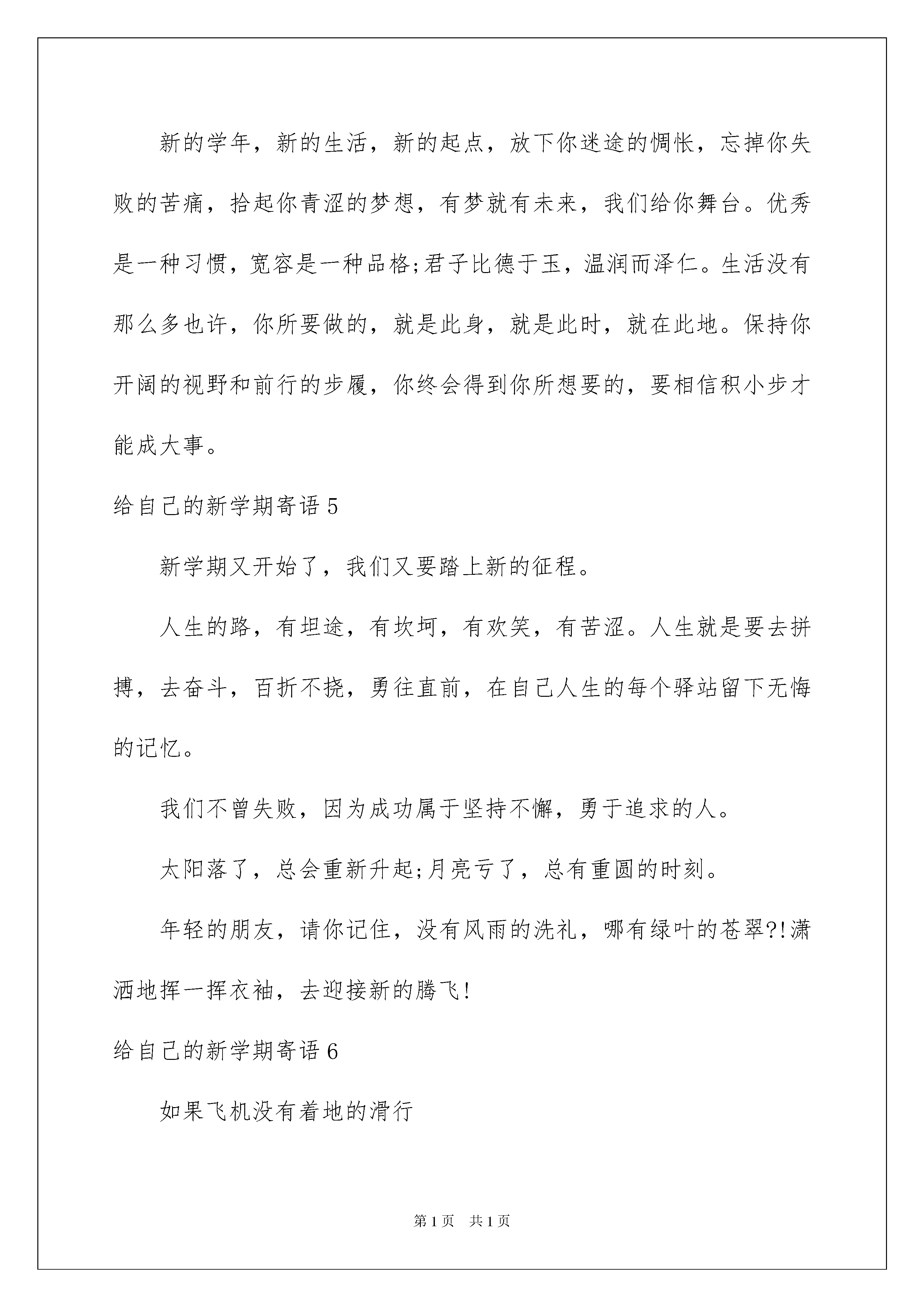 新的学年，新的生活，新的起点，放下你迷途的惆怅，忘掉你失败的苦痛，拾起你青涩的梦想，有梦就有未来，我们给你舞台。优秀是一种习惯，宽容是一种品格;君子比德于玉，温润而泽仁。生活没有那么多也许，你所要做的，就是此身，就是此时，就在此地。保持你开阔的视野和前行的步履，你终会得到你所想要的，要相信积小步才能成大事。

给自己的新学期寄语 5

新学期又开始了，我们又要踏上新的征程。

人生的路，有坦途，有坎坷，有欢笑，有苦涩。人生就是要去拼搏，去奋斗，百折不挠，勇往直前，在自己人生的每个驿站留下无悔的记忆。

我们不曾失败，因为成功属于坚持不懈，勇于追求的人。

太阳落了，总会重新升起;月亮亏了，总有重圆的时刻。

年轻的朋友，请你记住，没有风雨的洗礼，哪有绿叶的苍翠?!潇洒地挥一挥衣袖，去迎接新的腾飞!

给自己的新学期寄语 6

如果飞机没有着地的滑行

第 1 页　共 1 页